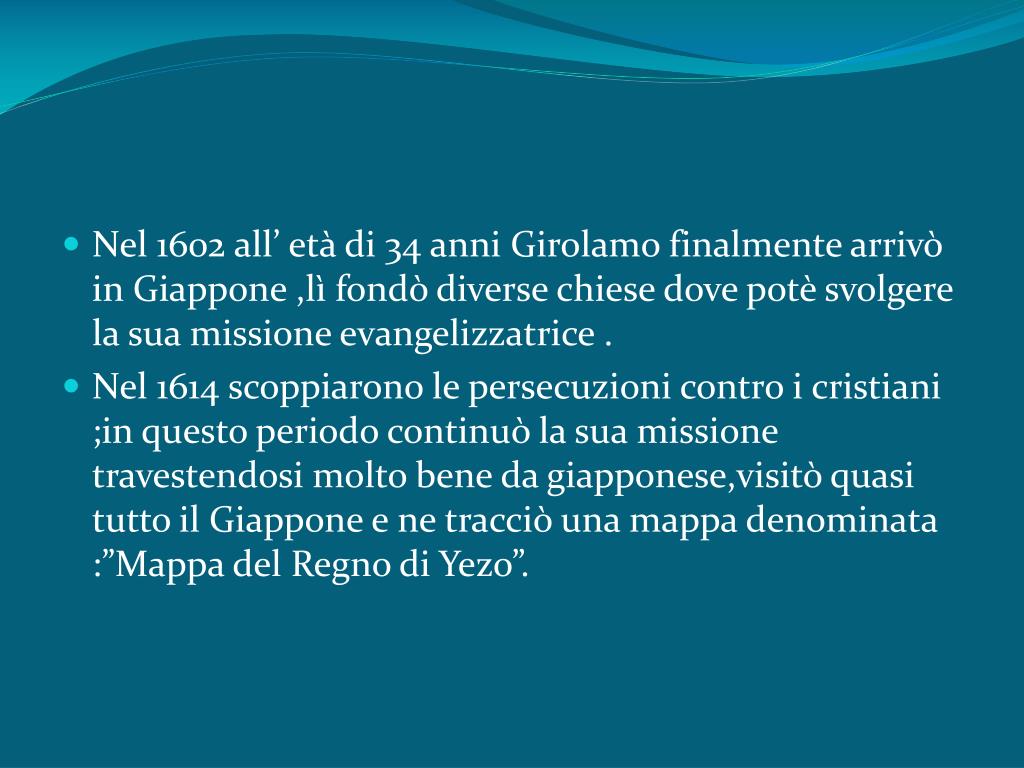 • Nel 1602 all' età di 34 anni Girolamo finalmente arrivò in Giappone ,lì fondò diverse chiese dove potè svolgere la sua missione evangelizzatrice .
• Nel 1614 scoppiarono le persecuzioni contro i cristiani ;in questo periodo continuò la sua missione travestendosi molto bene da giapponese,visitò quasi tutto il Giappone e ne tracciò una mappa denominata :"Mappa del Regno di Yezo".